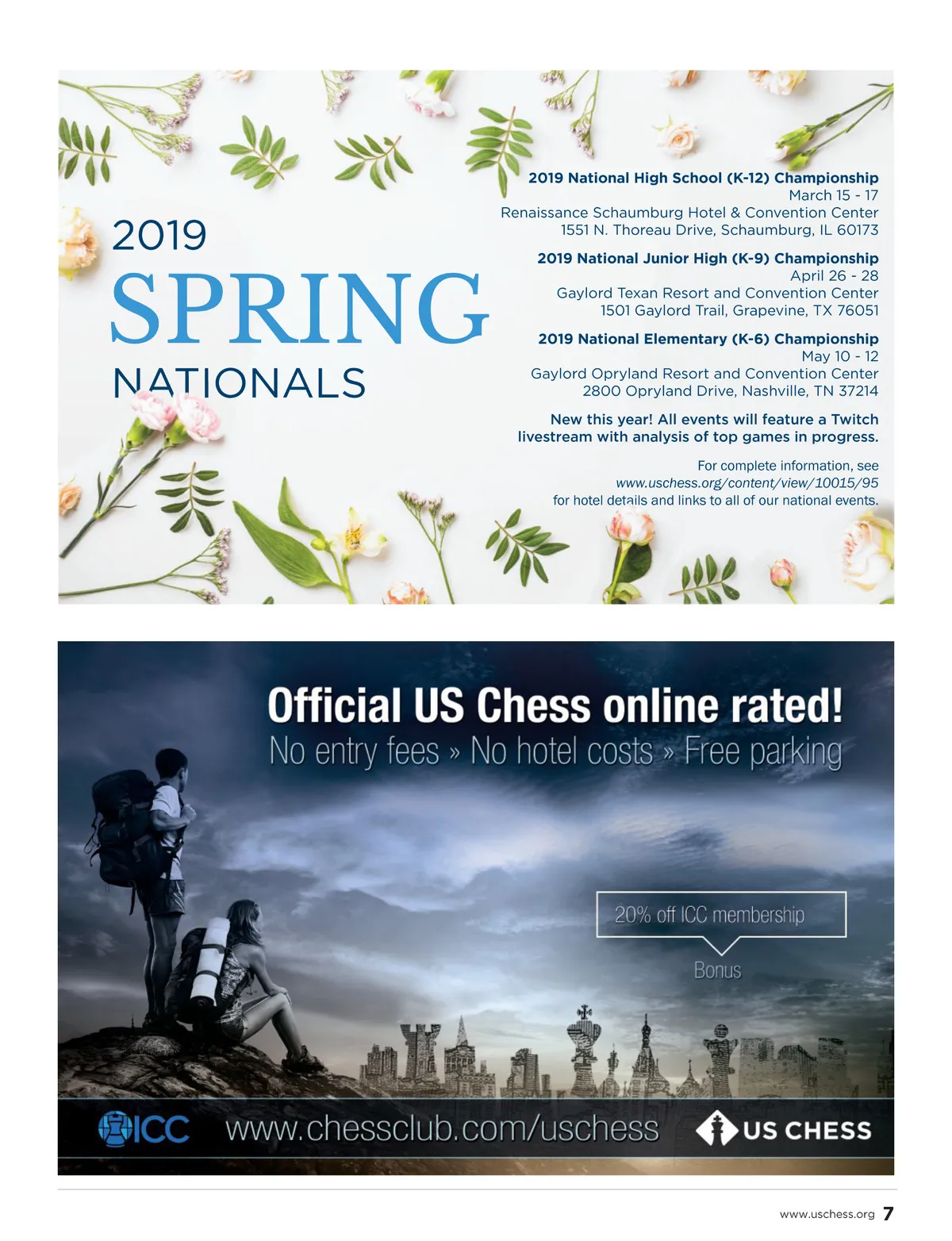 2019
SPRING
NATIONALS

2019 National High School (K-12) Championship
March 15 - 17
Renaissance Schaumburg Hotel & Convention Center
1551 N. Thoreau Drive, Schaumburg, IL 60173

2019 National Junior High (K-9) Championship
April 26 - 28
Gaylord Texan Resort and Convention Center
1501 Gaylord Trail, Grapevine, TX 76051

2019 National Elementary (K-6) Championship
May 10 - 12
Gaylord Opryland Resort and Convention Center
2800 Opryland Drive, Nashville, TN 37214

New this year! All events will feature a Twitch livestream with analysis of top games in progress.

For complete information, see www.uschess.org/content/view/10015/95 for hotel details and links to all of our national events.

Official US Chess online rated!
No entry fees » No hotel costs » Free parking

20% off ICC membership
Bonus

ICC www.chessclub.com/uschess US CHESS

www.uschess.org 7